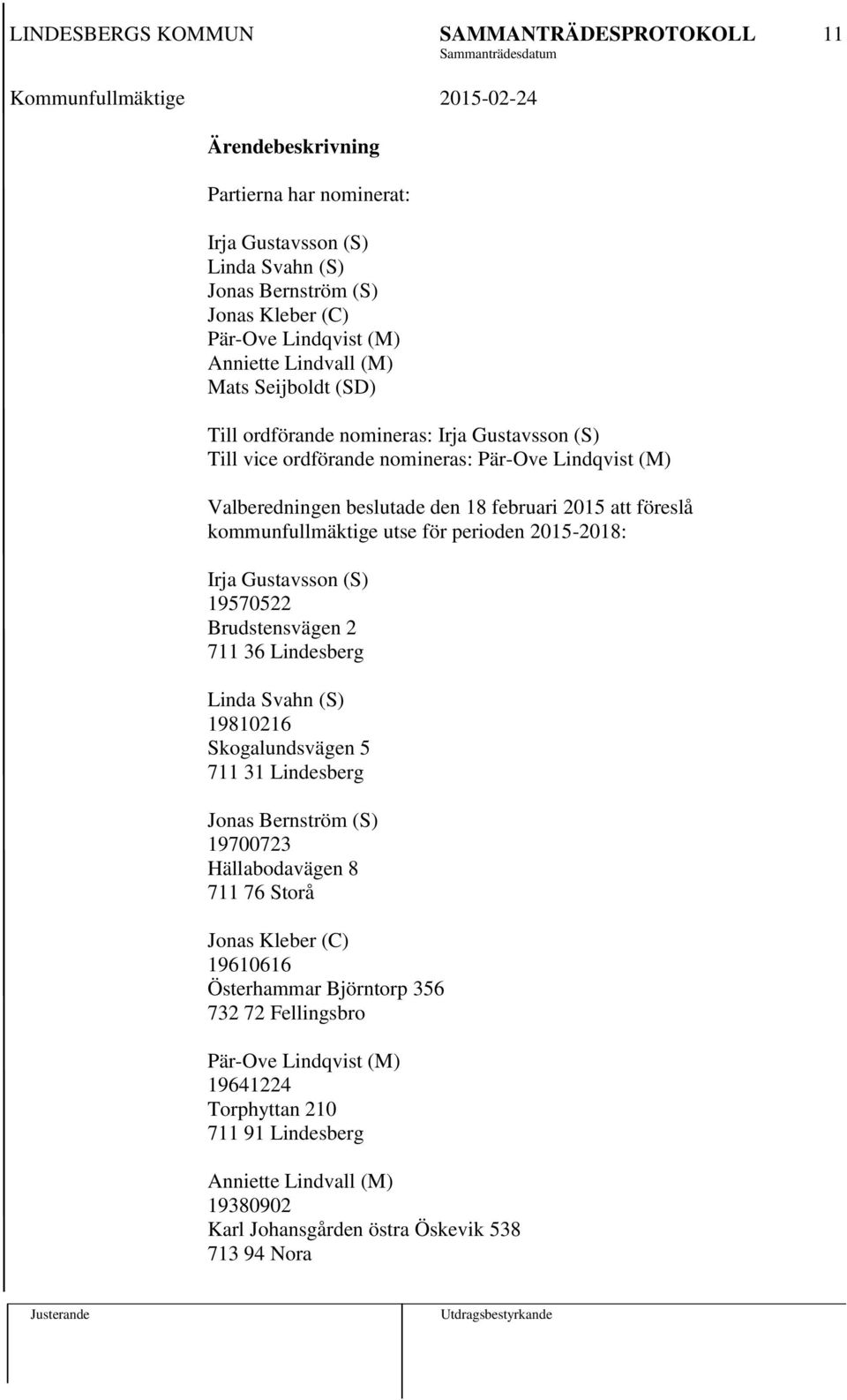 LINDESBERGS KOMMUN SAMMANTRÄDESPROTOKOLL 11
Sammanträdesdatum
Kommunfullmäktige 2015-02-24

Ärendebeskrivning

Partierna har nominerat:

Irja Gustavsson (S)
Linda Svahn (S)
Jonas Bernström (S)
Jonas Kleber (C)
Pär-Ove Lindqvist (M)
Anniette Lindvall (M)
Mats Seijboldt (SD)

Till ordförande nomineras: Irja Gustavsson (S)
Till vice ordförande nomineras: Pär-Ove Lindqvist (M)

Valberedningen beslutade den 18 februari 2015 att föreslå kommunfullmäktige utse för perioden 2015-2018:

Irja Gustavsson (S)
19570522
Brudstensvägen 2
711 36 Lindesberg

Linda Svahn (S)
19810216
Skogalundsvägen 5
711 31 Lindesberg

Jonas Bernström (S)
19700723
Hällabodavägen 8
711 76 Storå

Jonas Kleber (C)
19610616
Österhammar Björntorp 356
732 72 Fellingsbro

Pär-Ove Lindqvist (M)
19641224
Torphyttan 210
711 91 Lindesberg

Anniette Lindvall (M)
19380902
Karl Johansgården östra Öskevik 538
713 94 Nora

Justerande Utdragsbestyrkande